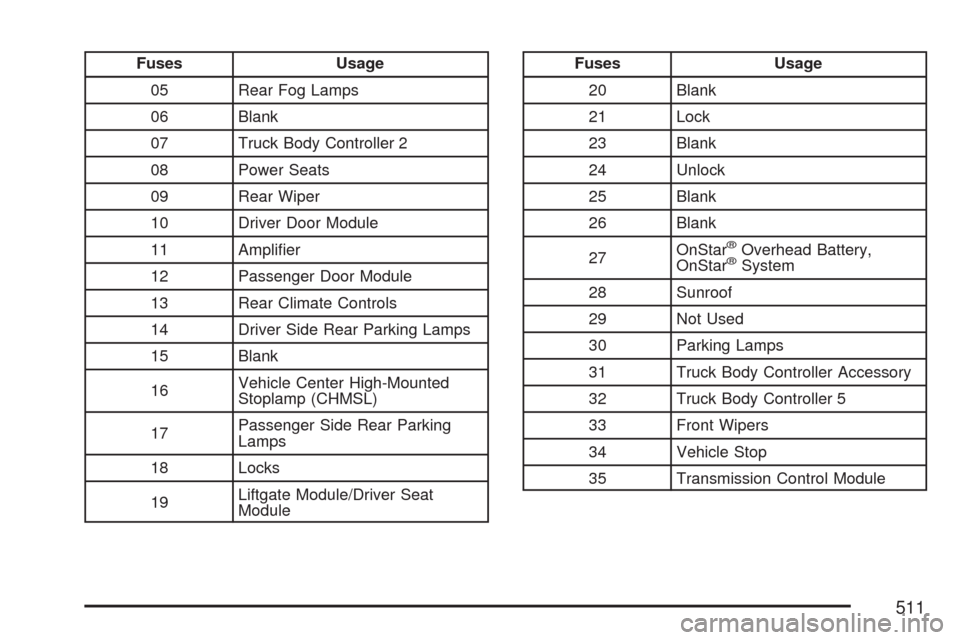 | Fuses | Usage |
|---|---|
| 05 | Rear Fog Lamps |
| 06 | Blank |
| 07 | Truck Body Controller 2 |
| 08 | Power Seats |
| 09 | Rear Wiper |
| 10 | Driver Door Module |
| 11 | Amplifier |
| 12 | Passenger Door Module |
| 13 | Rear Climate Controls |
| 14 | Driver Side Rear Parking Lamps |
| 15 | Blank |
| 16 | Vehicle Center High-Mounted Stoplamp (CHMSL) |
| 17 | Passenger Side Rear Parking Lamps |
| 18 | Locks |
| 19 | Liftgate Module/Driver Seat Module |

| Fuses | Usage |
|---|---|
| 20 | Blank |
| 21 | Lock |
| 23 | Blank |
| 24 | Unlock |
| 25 | Blank |
| 26 | Blank |
| 27 | OnStar® Overhead Battery, OnStar® System |
| 28 | Sunroof |
| 29 | Not Used |
| 30 | Parking Lamps |
| 31 | Truck Body Controller Accessory |
| 32 | Truck Body Controller 5 |
| 33 | Front Wipers |
| 34 | Vehicle Stop |
| 35 | Transmission Control Module |

511

carmanualsonline.info